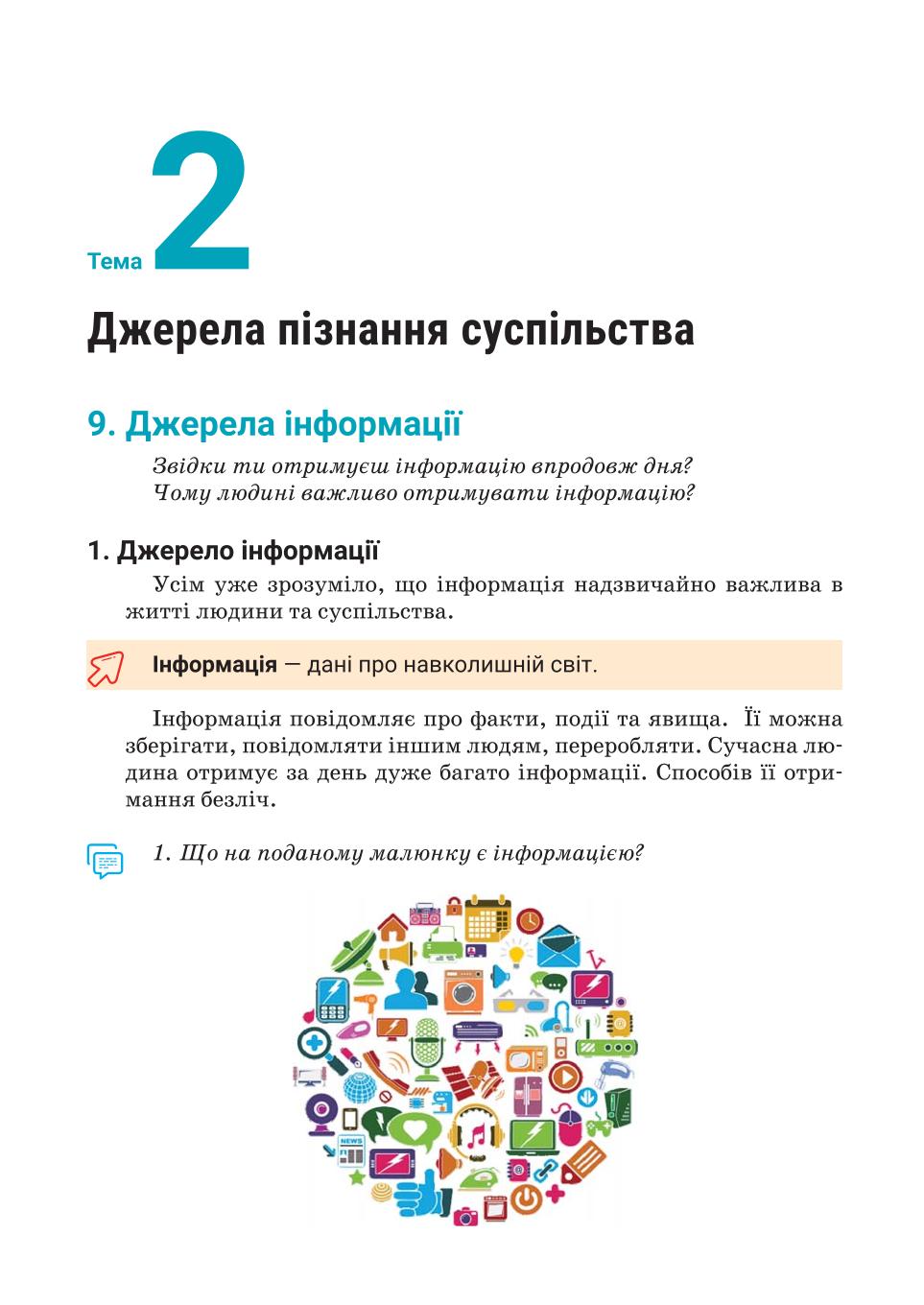 Тема 2

Джерела пізнання суспільства

9. Джерела інформації

Звідки ти отримуєш інформацію впродовж дня?
Чому людині важливо отримувати інформацію?

1. Джерело інформації

Усім уже зрозуміло, що інформація надзвичайно важлива в житті людини та суспільства.

Інформація — дані про навколишній світ.

Інформація повідомляє про факти, події та явища. Її можна зберігати, повідомляти іншим людям, переробляти. Сучасна людина отримує за день дуже багато інформації. Способів її отримання безліч.

1. Що на поданому малюнку є інформацією?

NEWS